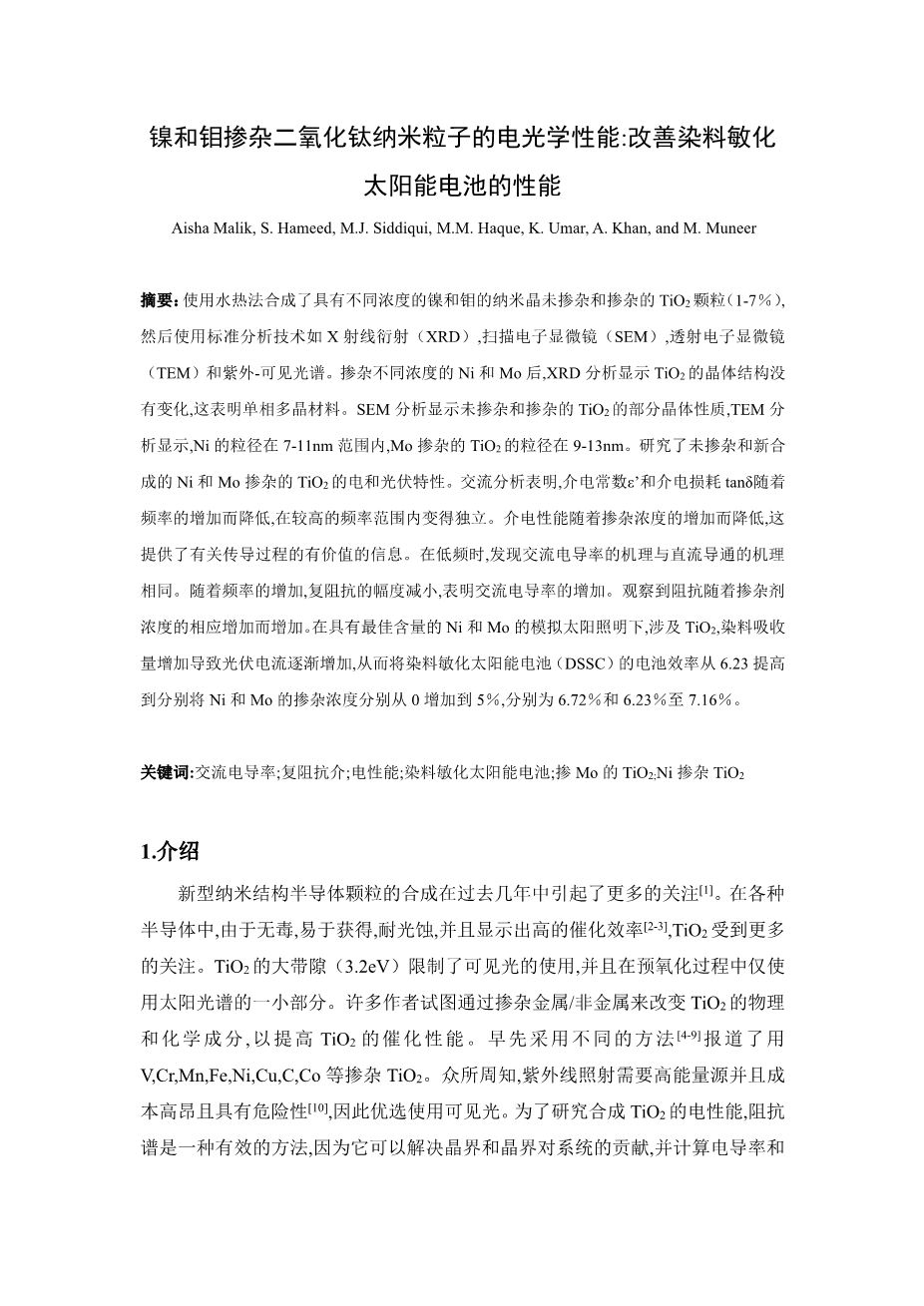 镍和钼掺杂二氧化钛纳米粒子的电光学性能:改善染料敏化太阳能电池的性能

Aisha Malik, S. Hameed, M.J. Siddiqui, M.M. Haque, K. Umar, A. Khan, and M. Muneer

摘要:使用水热法合成了具有不同浓度的镍和钼的纳米晶未掺杂和掺杂的 $TiO_2$ 颗粒(1-7%),然后使用标准分析技术如 X 射线衍射(XRD),扫描电子显微镜(SEM),透射电子显微镜(TEM)和紫外-可见光谱。掺杂不同浓度的 Ni 和 Mo 后,XRD 分析显示 $TiO_2$ 的晶体结构没有变化,这表明单相多晶材料。SEM 分析显示未掺杂和掺杂的 $TiO_2$ 的部分晶体性质,TEM 分析显示,Ni 的粒径在 7-11nm 范围内,Mo 掺杂的 $TiO_2$ 的粒径在 9-13nm。研究了未掺杂和新合成的 Ni 和 Mo 掺杂的 $TiO_2$ 的电和光伏特性。交流分析表明,介电常数ε'和介电损耗 tanδ随着频率的增加而降低,在较高的频率范围内变得独立。介电性能随着掺杂浓度的增加而降低,这提供了有关传导过程的有价值的信息。在低频时,发现交流电导率的机理与直流导通的机理相同。随着频率的增加,复阻抗的幅度减小,表明交流电导率的增加。观察到阻抗随着掺杂剂浓度的相应增加而增加。在具有最佳含量的 Ni 和 Mo 的模拟太阳照明下,涉及 $TiO_2$,染料吸收量增加导致光伏电流逐渐增加,从而将染料敏化太阳能电池(DSSC)的电池效率从 6.23 提高到分别将 Ni 和 Mo 的掺杂浓度分别从 0 增加到 5%,分别为 6.72%和 6.23%至 7.16%。

关键词:交流电导率;复阻抗介;电性能;染料敏化太阳能电池;掺 Mo 的 $TiO_2$;Ni 掺杂 $TiO_2$

1.介绍

新型纳米结构半导体颗粒的合成在过去几年中引起了更多的关注$^{[1]}$。在各种半导体中,由于无毒,易于获得,耐光蚀,并且显示出高的催化效率$^{[2-3]}$,$TiO_2$ 受到更多的关注。$TiO_2$ 的大带隙(3.2eV)限制了可见光的使用,并且在预氧化过程中仅使用太阳光谱的一小部分。许多作者试图通过掺杂金属/非金属来改变 $TiO_2$ 的物理和化学成分,以提高 $TiO_2$ 的催化性能。早先采用不同的方法$^{[4-9]}$报道了用 V,Cr,Mn,Fe,Ni,Cu,C,Co 等掺杂 $TiO_2$。众所周知,紫外线照射需要高能量源并且成本高昂且具有危险性$^{[10]}$,因此优选使用可见光。为了研究合成 $TiO_2$ 的电性能,阻抗谱是一种有效的方法,因为它可以解决晶界和晶界对系统的贡献,并计算电导率和